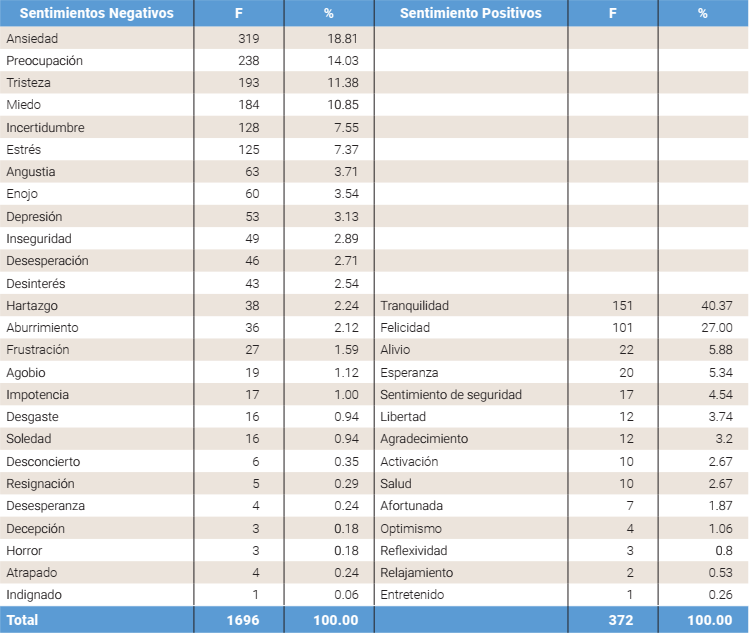 | Sentimientos Negativos | F | % | Sentimiento Positivos | F | % |
|---|---|---|---|---|---|
| Ansiedad | 319 | 18.81 | | | |
| Preocupación | 238 | 14.03 | | | |
| Tristeza | 193 | 11.38 | | | |
| Miedo | 184 | 10.85 | | | |
| Incertidumbre | 128 | 7.55 | | | |
| Estrés | 125 | 7.37 | | | |
| Angustia | 63 | 3.71 | | | |
| Enojo | 60 | 3.54 | | | |
| Depresión | 53 | 3.13 | | | |
| Inseguridad | 49 | 2.89 | | | |
| Desesperación | 46 | 2.71 | | | |
| Desinterés | 43 | 2.54 | | | |
| Hartazgo | 38 | 2.24 | Tranquilidad | 151 | 40.37 |
| Aburrimiento | 36 | 2.12 | Felicidad | 101 | 27.00 |
| Frustración | 27 | 1.59 | Alivio | 22 | 5.88 |
| Agobio | 19 | 1.12 | Esperanza | 20 | 5.34 |
| Impotencia | 17 | 1.00 | Sentimiento de seguridad | 17 | 4.54 |
| Desgaste | 16 | 0.94 | Libertad | 12 | 3.74 |
| Soledad | 16 | 0.94 | Agradecimiento | 12 | 3.2 |
| Desconcierto | 6 | 0.35 | Activación | 10 | 2.67 |
| Resignación | 5 | 0.29 | Salud | 10 | 2.67 |
| Desesperanza | 4 | 0.24 | Afortunada | 7 | 1.87 |
| Decepción | 3 | 0.18 | Optimismo | 4 | 1.06 |
| Horror | 3 | 0.18 | Reflexividad | 3 | 0.8 |
| Atrapado | 4 | 0.24 | Relajamiento | 2 | 0.53 |
| Indignado | 1 | 0.06 | Entretenido | 1 | 0.26 |
| Total | 1696 | 100.00 | | 372 | 100.00 |